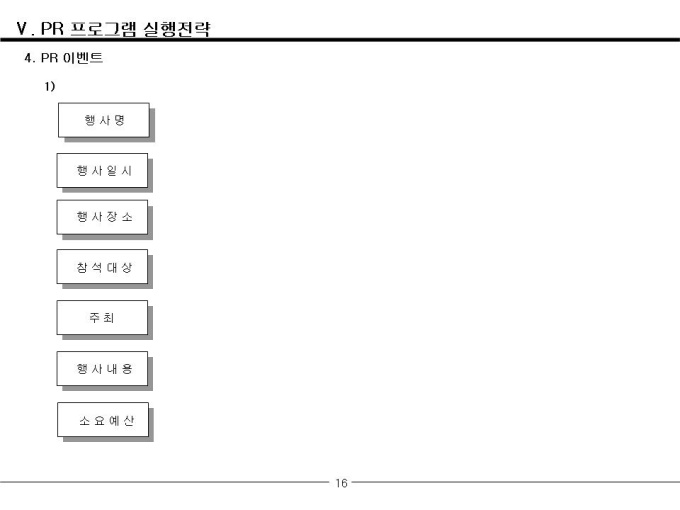 Ⅴ. PR 프로그램 실행전략

4. PR 이벤트

1)

행 사 명

행 사 일 시

행 사 장 소

참 석 대 상

주 최

행 사 내 용

소 요 예 산

16